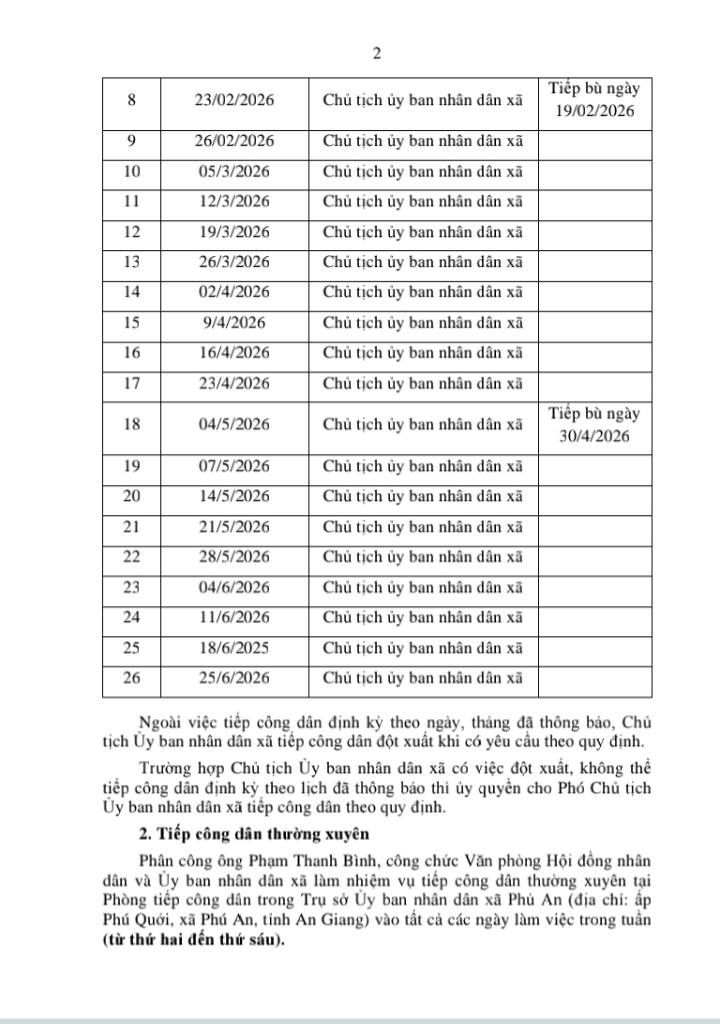 2

| 8 | 23/02/2026 | Chủ tịch ủy ban nhân dân xã | Tiếp bù ngày 19/02/2026 |
|---|---|---|---|
| 9 | 26/02/2026 | Chủ tịch ủy ban nhân dân xã | |
| 10 | 05/3/2026 | Chủ tịch ủy ban nhân dân xã | |
| 11 | 12/3/2026 | Chủ tịch ủy ban nhân dân xã | |
| 12 | 19/3/2026 | Chủ tịch ủy ban nhân dân xã | |
| 13 | 26/3/2026 | Chủ tịch ủy ban nhân dân xã | |
| 14 | 02/4/2026 | Chủ tịch ủy ban nhân dân xã | |
| 15 | 9/4/2026 | Chủ tịch ủy ban nhân dân xã | |
| 16 | 16/4/2026 | Chủ tịch ủy ban nhân dân xã | |
| 17 | 23/4/2026 | Chủ tịch ủy ban nhân dân xã | |
| 18 | 04/5/2026 | Chủ tịch ủy ban nhân dân xã | Tiếp bù ngày 30/4/2026 |
| 19 | 07/5/2026 | Chủ tịch ủy ban nhân dân xã | |
| 20 | 14/5/2026 | Chủ tịch ủy ban nhân dân xã | |
| 21 | 21/5/2026 | Chủ tịch ủy ban nhân dân xã | |
| 22 | 28/5/2026 | Chủ tịch ủy ban nhân dân xã | |
| 23 | 04/6/2026 | Chủ tịch ủy ban nhân dân xã | |
| 24 | 11/6/2026 | Chủ tịch ủy ban nhân dân xã | |
| 25 | 18/6/2025 | Chủ tịch ủy ban nhân dân xã | |
| 26 | 25/6/2026 | Chủ tịch ủy ban nhân dân xã | |

Ngoài việc tiếp công dân định kỳ theo ngày, tháng đã thông báo, Chủ tịch Ủy ban nhân dân xã tiếp công dân đột xuất khi có yêu cầu theo quy định.

Trường hợp Chủ tịch Ủy ban nhân dân xã có việc đột xuất, không thể tiếp công dân định kỳ theo lịch đã thông báo thì ủy quyền cho Phó Chủ tịch Ủy ban nhân dân xã tiếp công dân theo quy định.

2. Tiếp công dân thường xuyên

Phân công ông Phạm Thanh Bình, công chức Văn phòng Hội đồng nhân dân và Ủy ban nhân dân xã làm nhiệm vụ tiếp công dân thường xuyên tại Phòng tiếp công dân trong Trụ sở Ủy ban nhân dân xã Phú An (địa chỉ: ấp Phú Quới, xã Phú An, tỉnh An Giang) vào tất cả các ngày làm việc trong tuần (từ thứ hai đến thứ sáu).